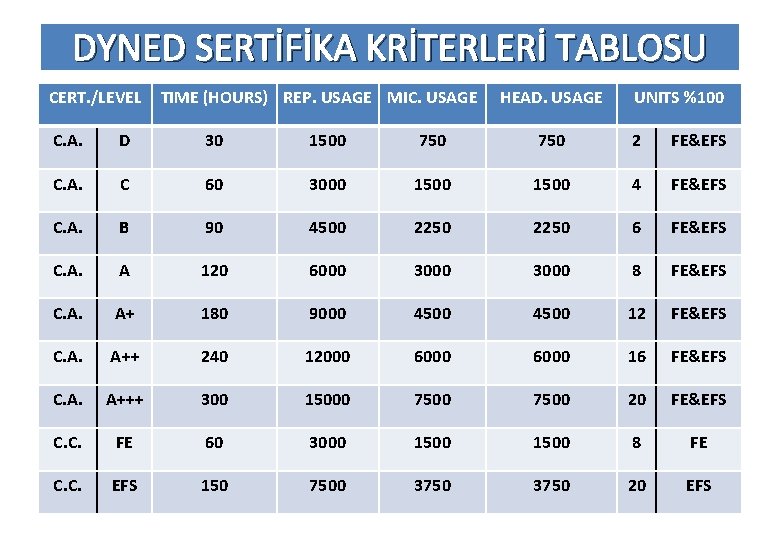 DYNED SERTİFİKA KRİTERLERİ TABLOSU

| CERT./LEVEL | | TIME (HOURS) | REP. USAGE | MIC. USAGE | HEAD. USAGE | UNITS %100 | |
|---|---|---|---|---|---|---|---|
| C.A. | D | 30 | 1500 | 750 | 750 | 2 | FE&EFS |
| C.A. | C | 60 | 3000 | 1500 | 1500 | 4 | FE&EFS |
| C.A. | B | 90 | 4500 | 2250 | 2250 | 6 | FE&EFS |
| C.A. | A | 120 | 6000 | 3000 | 3000 | 8 | FE&EFS |
| C.A. | A+ | 180 | 9000 | 4500 | 4500 | 12 | FE&EFS |
| C.A. | A++ | 240 | 12000 | 6000 | 6000 | 16 | FE&EFS |
| C.A. | A+++ | 300 | 15000 | 7500 | 7500 | 20 | FE&EFS |
| C.C. | FE | 60 | 3000 | 1500 | 1500 | 8 | FE |
| C.C. | EFS | 150 | 7500 | 3750 | 3750 | 20 | EFS |